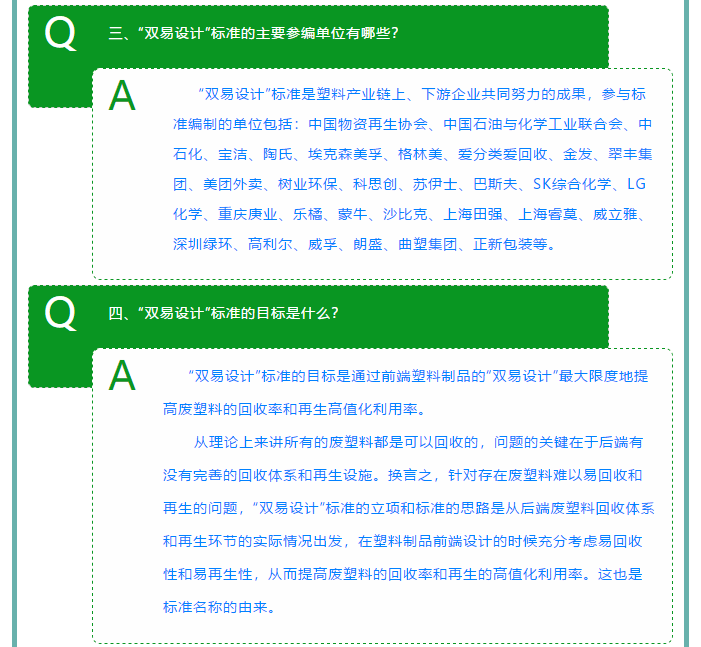 Q 三、“双易设计”标准的主要参编单位有哪些？

A “双易设计”标准是塑料产业链上、下游企业共同努力的成果，参与标准编制的单位包括：中国物资再生协会、中国石油与化学工业联合会、中石化、宝洁、陶氏、埃克森美孚、格林美、爱分类爱回收、金发、翠丰集团、美团外卖、树业环保、科思创、苏伊士、巴斯夫、SK综合化学、LG化学、重庆庚业、乐橘、蒙牛、沙比克、上海田强、上海睿莫、威立雅、深圳绿环、高利尔、威孚、朗盛、曲塑集团、正新包装等。

Q 四、“双易设计”标准的目标是什么？

A “双易设计”标准的目标是通过前端塑料制品的“双易设计”最大限度地提高废塑料的回收率和再生高值化利用率。

从理论上来讲所有的废塑料都是可以回收的，问题的关键在于后端有没有完善的回收体系和再生设施。换言之，针对存在废塑料难以易回收和再生的问题，“双易设计”标准的立项和标准的思路是从后端废塑料回收体系和再生环节的实际情况出发，在塑料制品前端设计的时候充分考虑易回收性和易再生性，从而提高废塑料的回收率和再生的高值化利用率。这也是标准名称的由来。